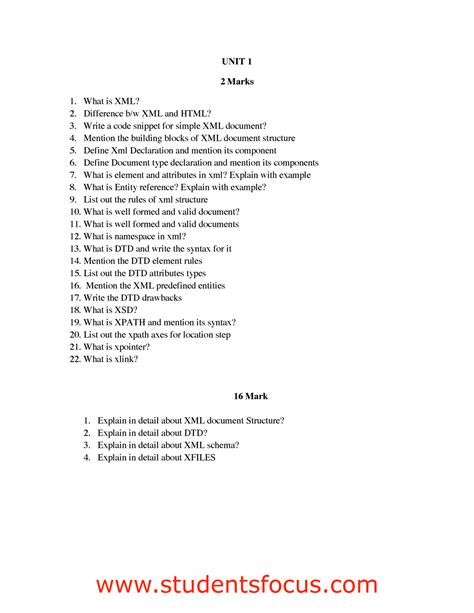 UNIT 1

2 Marks

1. What is XML?
2. Difference b/w XML and HTML?
3. Write a code snippet for simple XML document?
4. Mention the building blocks of XML document structure
5. Define Xml Declaration and mention its component
6. Define Document type declaration and mention its components
7. What is element and attributes in xml? Explain with example
8. What is Entity reference? Explain with example?
9. List out the rules of xml structure
10. What is well formed and valid document?
11. What is well formed and valid documents
12. What is namespace in xml?
13. What is DTD and write the syntax for it
14. Mention the DTD element rules
15. List out the DTD attributes types
16. Mention the XML predefined entities
17. Write the DTD drawbacks
18. What is XSD?
19. What is XPATH and mention its syntax?
20. List out the xpath axes for location step
21. What is xpointer?
22. What is xlink?

16 Mark

1. Explain in detail about XML document Structure?
2. Explain in detail about DTD?
3. Explain in detail about XML schema?
4. Explain in detail about XFILES

www.studentsfocus.com